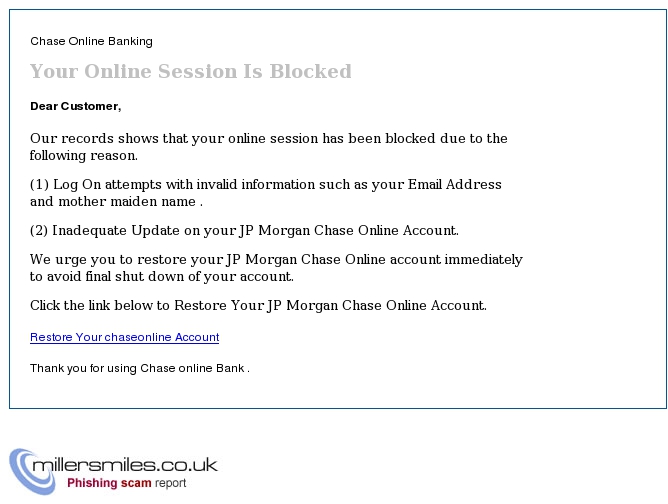 Chase Online Banking

Your Online Session Is Blocked

Dear Customer,

Our records shows that your online session has been blocked due to the following reason.

(1) Log On attempts with invalid information such as your Email Address and mother maiden name .

(2) Inadequate Update on your JP Morgan Chase Online Account.

We urge you to restore your JP Morgan Chase Online account immediately to avoid final shut down of your account.

Click the link below to Restore Your JP Morgan Chase Online Account.

Restore Your chaseonline Account

Thank you for using Chase online Bank .

millersmiles.co.uk
Phishing scam report